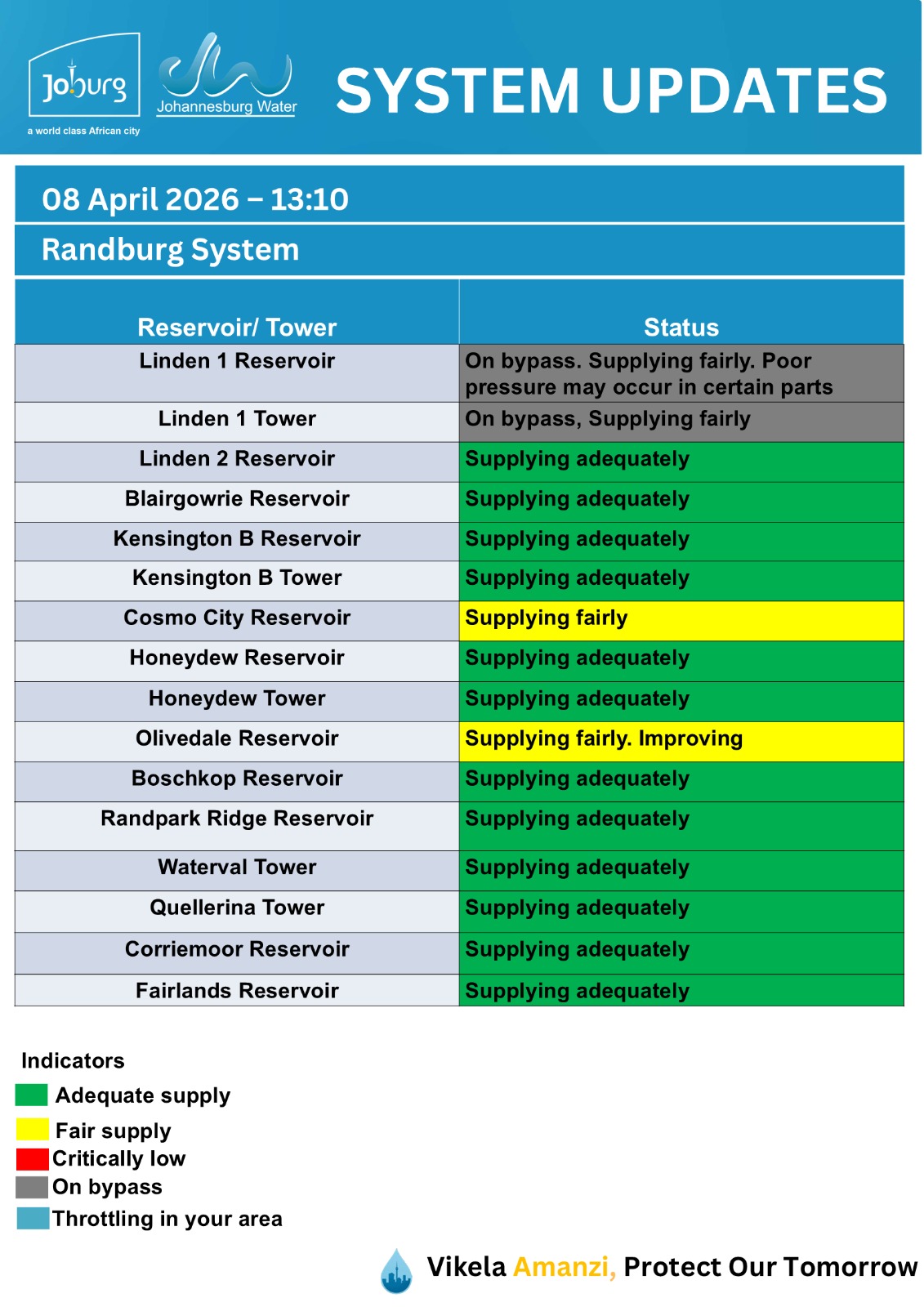 Joburg
a world class African city

Johannesburg Water

SYSTEM UPDATES

08 April 2026 – 13:10

Randburg System

| Reservoir/ Tower | Status |
|---|---|
| Linden 1 Reservoir | On bypass. Supplying fairly. Poor pressure may occur in certain parts |
| Linden 1 Tower | On bypass, Supplying fairly |
| Linden 2 Reservoir | Supplying adequately |
| Blairgowrie Reservoir | Supplying adequately |
| Kensington B Reservoir | Supplying adequately |
| Kensington B Tower | Supplying adequately |
| Cosmo City Reservoir | Supplying fairly |
| Honeydew Reservoir | Supplying adequately |
| Honeydew Tower | Supplying adequately |
| Olivedale Reservoir | Supplying fairly. Improving |
| Boschkop Reservoir | Supplying adequately |
| Randpark Ridge Reservoir | Supplying adequately |
| Waterval Tower | Supplying adequately |
| Quellerina Tower | Supplying adequately |
| Corriemoor Reservoir | Supplying adequately |
| Fairlands Reservoir | Supplying adequately |

Indicators
Adequate supply
Fair supply
Critically low
On bypass
Throttling in your area

Vikela Amanzi, Protect Our Tomorrow